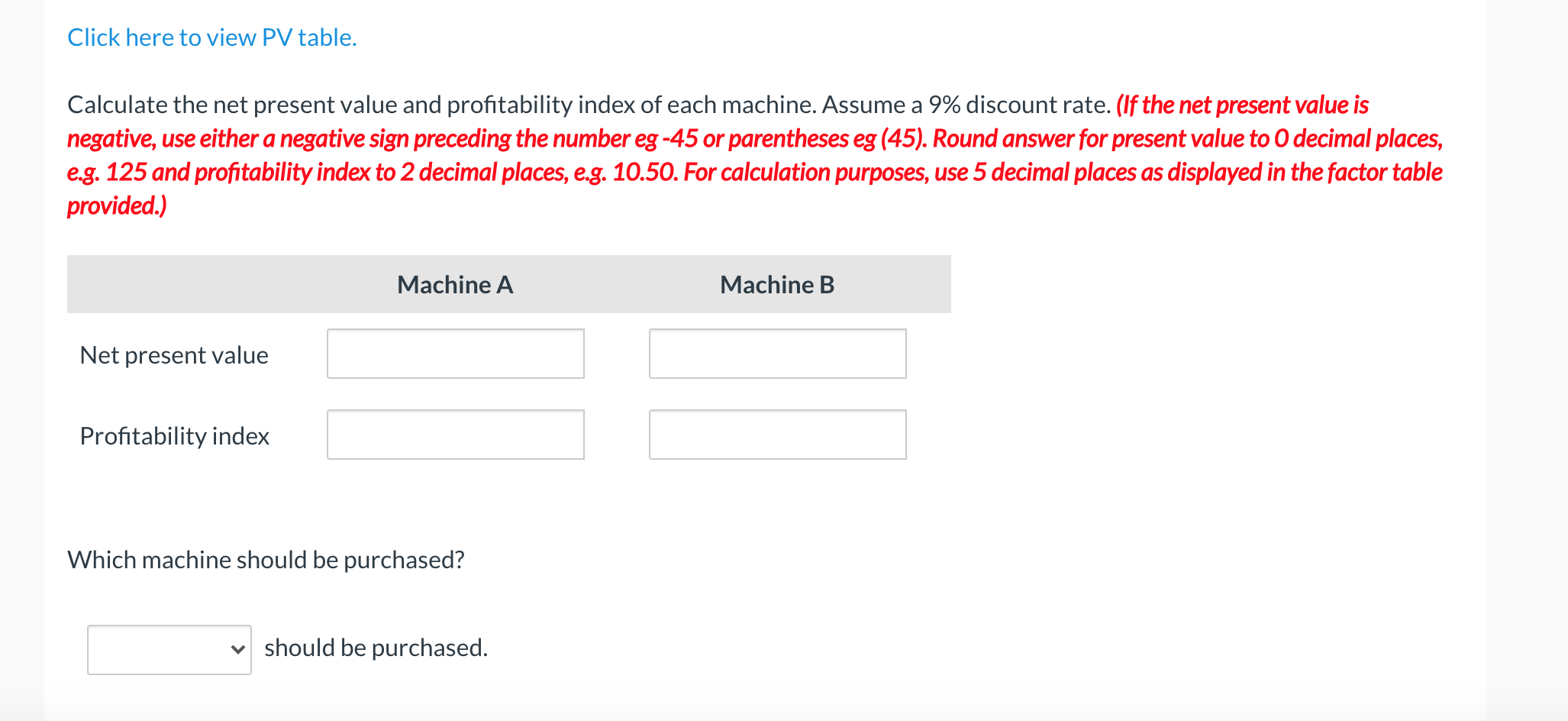 Click here to view PV table.

Calculate the net present value and profitability index of each machine. Assume a 9% discount rate. (If the net present value is negative, use either a negative sign preceding the number eg -45 or parentheses eg (45). Round answer for present value to 0 decimal places, e.g. 125 and profitability index to 2 decimal places, e.g. 10.50. For calculation purposes, use 5 decimal places as displayed in the factor table provided.)

| | Machine A | Machine B |
|---|---|---|
| Net present value | | |
| Profitability index | | |

Which machine should be purchased?

should be purchased.